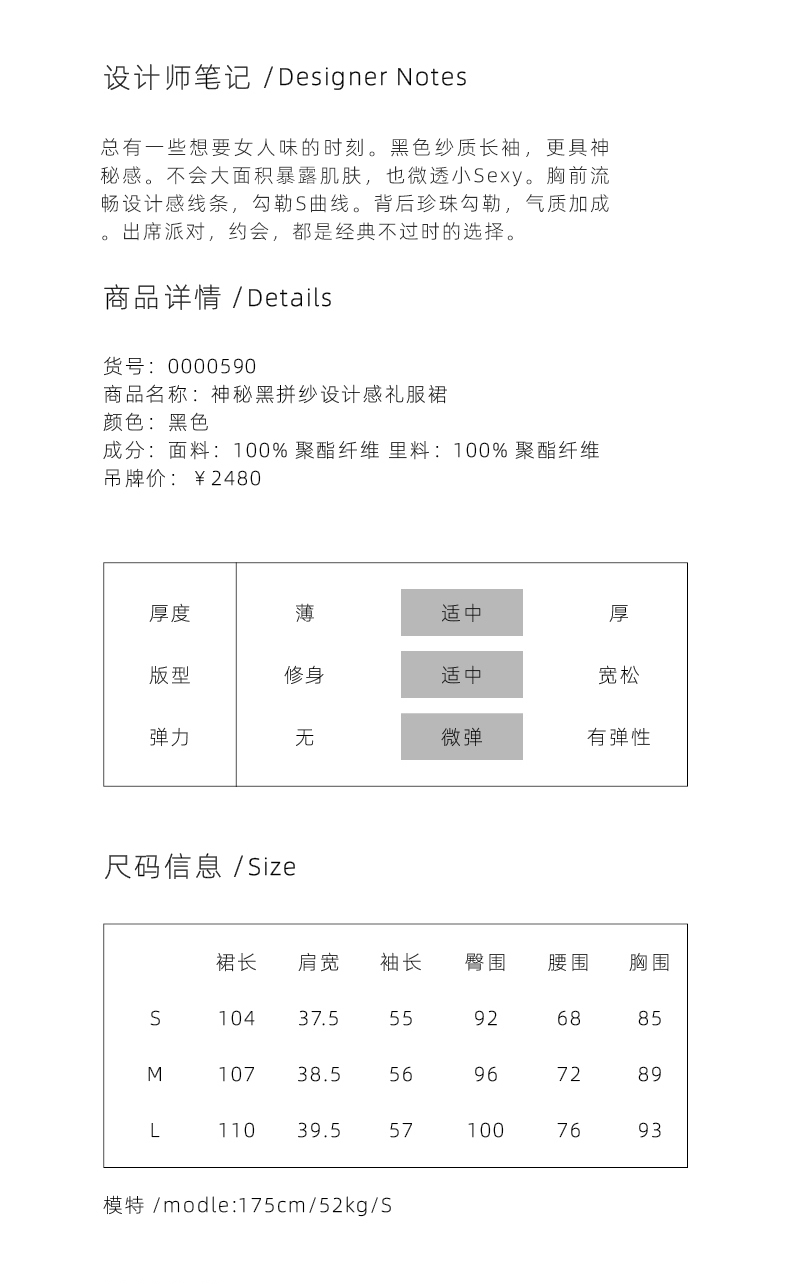 设计师笔记 /Designer Notes

总有一些想要女人味的时刻。黑色纱质长袖，更具神秘感。不会大面积暴露肌肤，也微透小Sexy。胸前流畅设计感线条，勾勒S曲线。背后珍珠勾勒，气质加成。出席派对，约会，都是经典不过时的选择。

商品详情 /Details

货号：0000590
商品名称：神秘黑拼纱设计感礼服裙
颜色：黑色
成分：面料：100% 聚酯纤维 里料：100% 聚酯纤维
吊牌价：￥2480

| 厚度 | 薄 | 适中 | 厚 |
|---|---|---|---|
| 版型 | 修身 | 适中 | 宽松 |
| 弹力 | 无 | 微弹 | 有弹性 |

尺码信息 /Size

| | 裙长 | 肩宽 | 袖长 | 臀围 | 腰围 | 胸围 |
|---|---|---|---|---|---|---|
| S | 104 | 37.5 | 55 | 92 | 68 | 85 |
| M | 107 | 38.5 | 56 | 96 | 72 | 89 |
| L | 110 | 39.5 | 57 | 100 | 76 | 93 |

模特 /modle:175cm/52kg/S